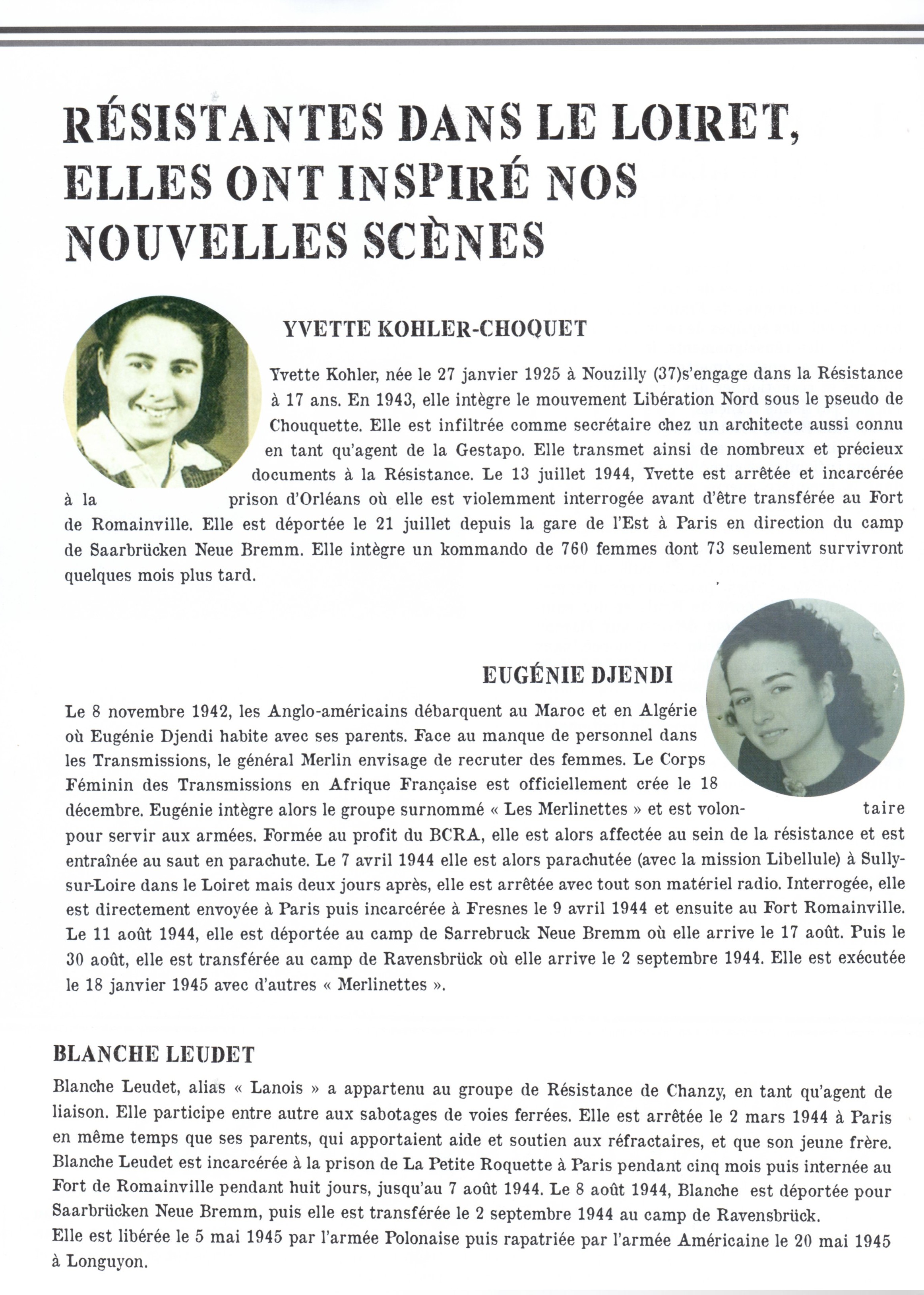 RÉSISTANTES DANS LE LOIRET, ELLES ONT INSPIRÉ NOS NOUVELLES SCÈNES

YVETTE KOHLER-CHOQUET

Yvette Kohler, née le 27 janvier 1925 à Nouzilly (37)s'engage dans la Résistance à 17 ans. En 1943, elle intègre le mouvement Libération Nord sous le pseudo de Chouquette. Elle est infiltrée comme secrétaire chez un architecte aussi connu en tant qu'agent de la Gestapo. Elle transmet ainsi de nombreux et précieux documents à la Résistance. Le 13 juillet 1944, Yvette est arrêtée et incarcérée à la prison d'Orléans où elle est violemment interrogée avant d'être transférée au Fort de Romainville. Elle est déportée le 21 juillet depuis la gare de l'Est à Paris en direction du camp de Saarbrücken Neue Bremm. Elle intègre un kommando de 760 femmes dont 73 seulement survivront quelques mois plus tard.

EUGÉNIE DJENDI

Le 8 novembre 1942, les Anglo-américains débarquent au Maroc et en Algérie où Eugénie Djendi habite avec ses parents. Face au manque de personnel dans les Transmissions, le général Merlin envisage de recruter des femmes. Le Corps Féminin des Transmissions en Afrique Française est officiellement crée le 18 décembre. Eugénie intègre alors le groupe surnommé « Les Merlinettes » et est volontaire pour servir aux armées. Formée au profit du BCRA, elle est alors affectée au sein de la résistance et est entraînée au saut en parachute. Le 7 avril 1944 elle est alors parachutée (avec la mission Libellule) à Sully-sur-Loire dans le Loiret mais deux jours après, elle est arrêtée avec tout son matériel radio. Interrogée, elle est directement envoyée à Paris puis incarcérée à Fresnes le 9 avril 1944 et ensuite au Fort Romainville. Le 11 août 1944, elle est déportée au camp de Sarrebruck Neue Bremm où elle arrive le 17 août. Puis le 30 août, elle est transférée au camp de Ravensbrück où elle arrive le 2 septembre 1944. Elle est exécutée le 18 janvier 1945 avec d'autres « Merlinettes ».

BLANCHE LEUDET

Blanche Leudet, alias « Lanois » a appartenu au groupe de Résistance de Chanzy, en tant qu'agent de liaison. Elle participe entre autre aux sabotages de voies ferrées. Elle est arrêtée le 2 mars 1944 à Paris en même temps que ses parents, qui apportaient aide et soutien aux réfractaires, et que son jeune frère. Blanche Leudet est incarcérée à la prison de La Petite Roquette à Paris pendant cinq mois puis internée au Fort de Romainville pendant huit jours, jusqu'au 7 août 1944. Le 8 août 1944, Blanche est déportée pour Saarbrücken Neue Bremm, puis elle est transférée le 2 septembre 1944 au camp de Ravensbrück.
Elle est libérée le 5 mai 1945 par l'armée Polonaise puis rapatriée par l'armée Américaine le 20 mai 1945 à Longuyon.